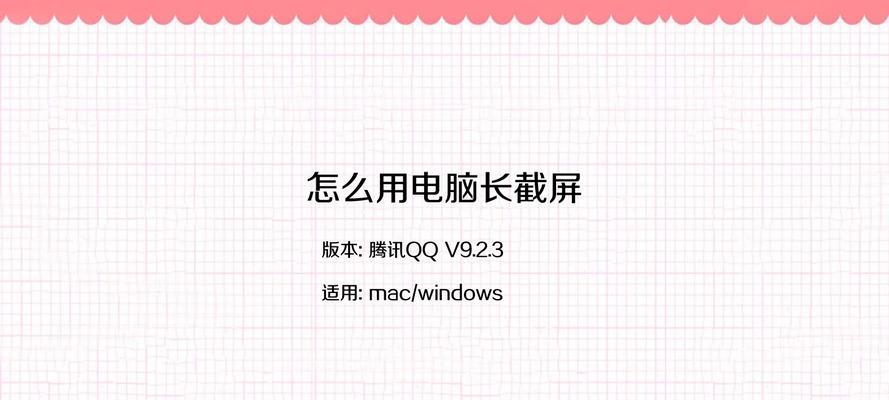 怎么用电脑长截屏

版本: 腾讯QQ V9.2.3

适用: mac/windows